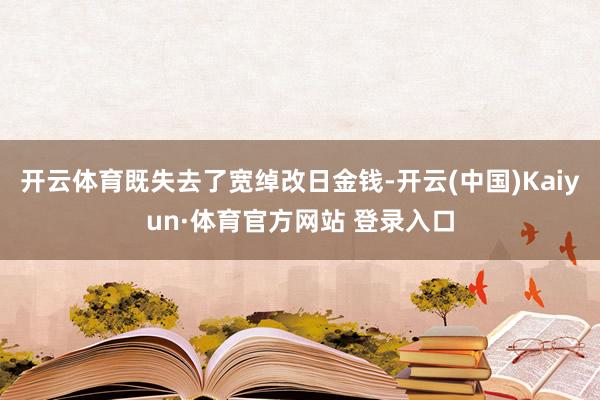 开云体育既失去了宽绰改日金钱-开云(中国)Kaiyun·体育官方网站 登录入口